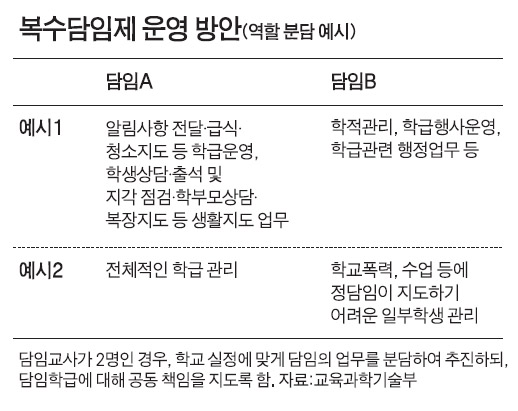 복수담임제 운영 방안(역할 분담 예시)

| | 담임A | 담임B |
|---|---|---|
| 예시1 | 알림사항 전달·급식·청소지도 등 학급운영, 학생상담·출석 및 지각 점검·학부모상담·복장지도 등 생활지도 업무 | 학적관리, 학급행사운영, 학급관련 행정업무 등 |
| 예시2 | 전체적인 학급 관리 | 학교폭력, 수업 등에 정담임이 지도하기 어려운 일부학생 관리 |

담임교사가 2명인 경우, 학교 실정에 맞게 담임의 업무를 분담하여 추진하되, 담임학급에 대해 공동 책임을 지도록 함. 자료:교육과학기술부